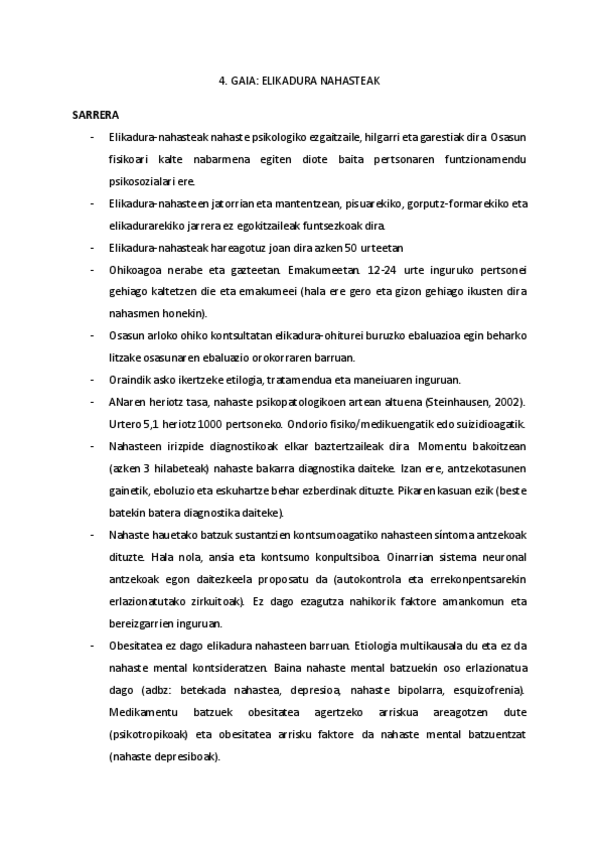 4. GAIA: ELIKADURA NAHASTEAK

SARRERA

- Elikadura-nahasteak nahaste psikologiko ezgaitzaile, hilgarri eta garestiak dira. Osasun fisikoari kalte nabarmena egiten diote baita pertsonaren funtzionamendu psikosozialari ere.
- Elikadura-nahasteen jatorrian eta mantentzean, pisuarekiko, gorputz-formarekiko eta elikadurarekiko jarrera ez egokitzaileak funtsezkoak dira.
- Elikadura-nahasteak hareagotuz joan dira azken 50 urteetan
- Ohikoagoa nerabe eta gazteetan. Emakumeetan. 12-24 urte inguruko pertsonei gehiago kaltetzen die eta emakumeei (hala ere gero eta gizon gehiago ikusten dira nahasmen honekin).
- Osasun arloko ohiko kontsultatan elikadura-ohiturei buruzko ebaluazioa egin beharko litzake osasunaren ebaluazio orokorraren barruan.
- Oraindik asko ikertzeke etiologia, tratamendua eta maneiuaren inguruan.
- ANaren heriotz tasa, nahaste psikopatologikoen artean altuena (Steinhausen, 2002). Urtero 5,1 heriotz 1000 pertsoneko. Ondorio fisiko/medikuengatik edo suizidioagatik.
- Nahasteen irizpide diagnostikoak elkar baztertzaileak dira. Momentu bakoitzean (azken 3 hilabeteak) nahaste bakarra diagnostika daiteke. Izan ere, antzekotasunen gainetik, eboluzio eta eskuhartze behar ezberdinak dituzte. Pikaren kasuan ezik (beste batekin batera diagnostika daiteke).
- Nahaste hauetako batzuk sustantzien kontsumoagatiko nahasteen síntoma antzekoak dituzte. Hala nola, ansia eta kontsumo konpultsiboa. Oinarrian sistema neuronal antzekoak egon daitezkeela proposatu da (autokontrola eta errekonpentsarekin erlazionatutako zirkuitoak). Ez dago ezagutza nahikorik faktore amankomun eta bereizgarrien inguruan.
- Obesitatea ez dago elikadura nahasteen barruan. Etiologia multikausala du eta ez da nahaste mental kontsideratzen. Baina nahaste mental batzuekin oso erlazionatua dago (adbz: betekada nahastea, depresioa, nahaste bipolarra, esquizofrenia). Medikamentu batzuek obesitatea agertzeko arriskua areagotzen dute (psikotropikoak) eta obesitatea arrisku faktore da nahaste mental batzuentzat (nahaste depresiboak).